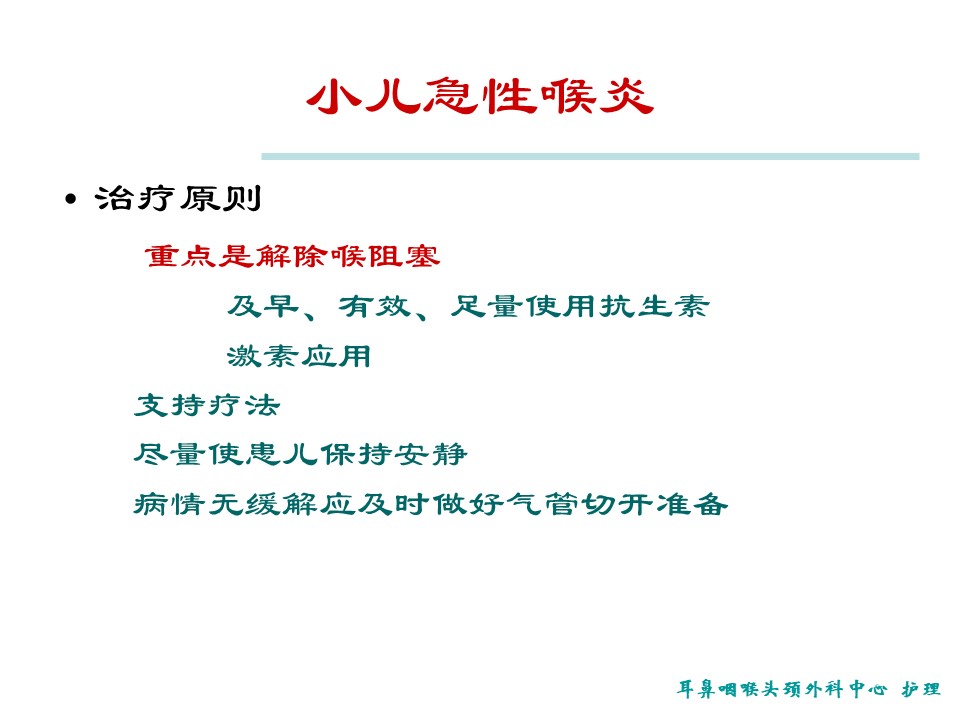 小儿急性喉炎

• 治疗原则

重点是解除喉阻塞

及早、有效、足量使用抗生素

激素应用

支持疗法

尽量使患儿保持安静

病情无缓解应及时做好气管切开准备

耳鼻咽喉头颈外科中心 护理